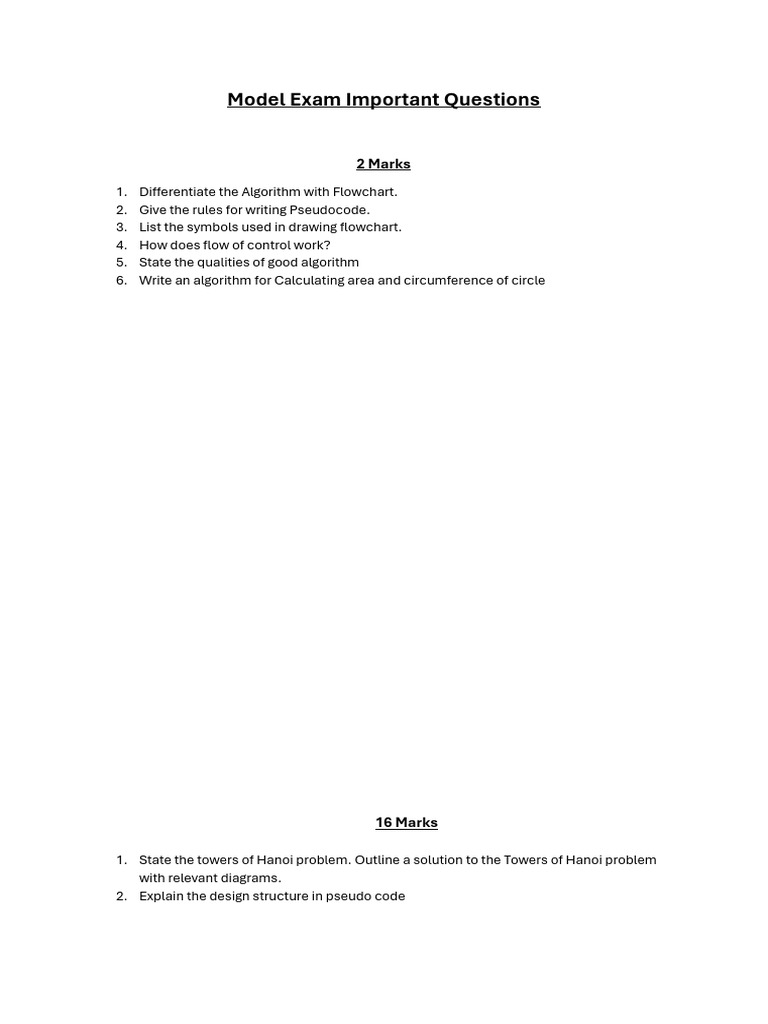 Model Exam Important Questions

2 Marks

1. Differentiate the Algorithm with Flowchart.
2. Give the rules for writing Pseudocode.
3. List the symbols used in drawing flowchart.
4. How does flow of control work?
5. State the qualities of good algorithm
6. Write an algorithm for Calculating area and circumference of circle

16 Marks

1. State the towers of Hanoi problem. Outline a solution to the Towers of Hanoi problem with relevant diagrams.
2. Explain the design structure in pseudo code